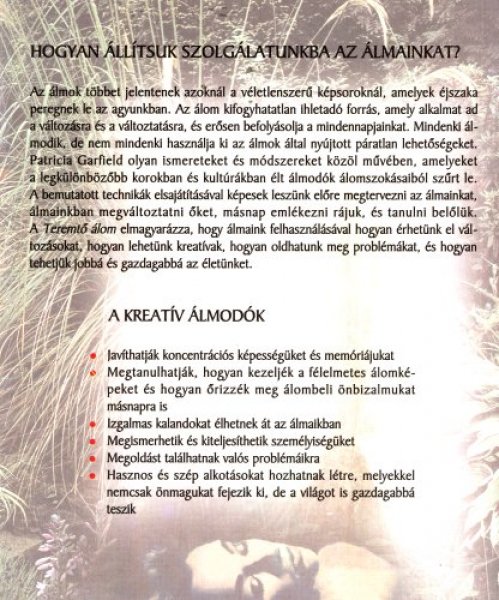 HOGYAN ÁLLÍTSUK SZOLGÁLATUNKBA AZ ÁLMAINKAT?

Az álmok többet jelentenek azoknál a véletlenszerű képsoroknál, amelyek éjszaka peregnek le az agyunkban. Az álom kifogyhatatlan ihletadó forrás, amely alkalmat ad a változásra és a változtatásra, és erősen befolyásolja a mindennapjainkat. Mindenki álmodik, de nem mindenki használja ki az álmok által nyújtott páratlan lehetőségeket. Patricia Garfield olyan ismereteket és módszereket közöl művében, amelyeket a legkülönbözőbb korokban és kultúrákban élt álmodók álomszokásaiból szűrt le. A bemutatott technikák elsajátításával képesek leszünk előre megtervezni az álmainkat, álmainkban megváltoztatni őket, másnap emlékezni rájuk, és tanulni belőlük. A Teremtő álom elmagyarázza, hogy álmaink felhasználásával hogyan érhetünk el változásokat, hogyan lehetünk kreatívak, hogyan oldhatunk meg problémákat, és hogyan tehetjük jobbá és gazdagabbá az életünket.

A KREATÍV ÁLMODÓK

Javíthatják koncentrációs képességüket és memóriájukat
Megtanulhatják, hogyan kezeljék a félelmetes álomképeket és hogyan őrizzék meg álombeli önbizalmukat másnapra is
Izgalmas kalandokat élhetnek át az álmaikban
Megismerhetik és kiteljesíthetik személyiségüket
Megoldást találhatnak valós problémáikra
Hasznos és szép alkotásokat hozhatnak létre, melyekkel nemcsak önmagukat fejezik ki, de a világot is gazdagabbá teszik